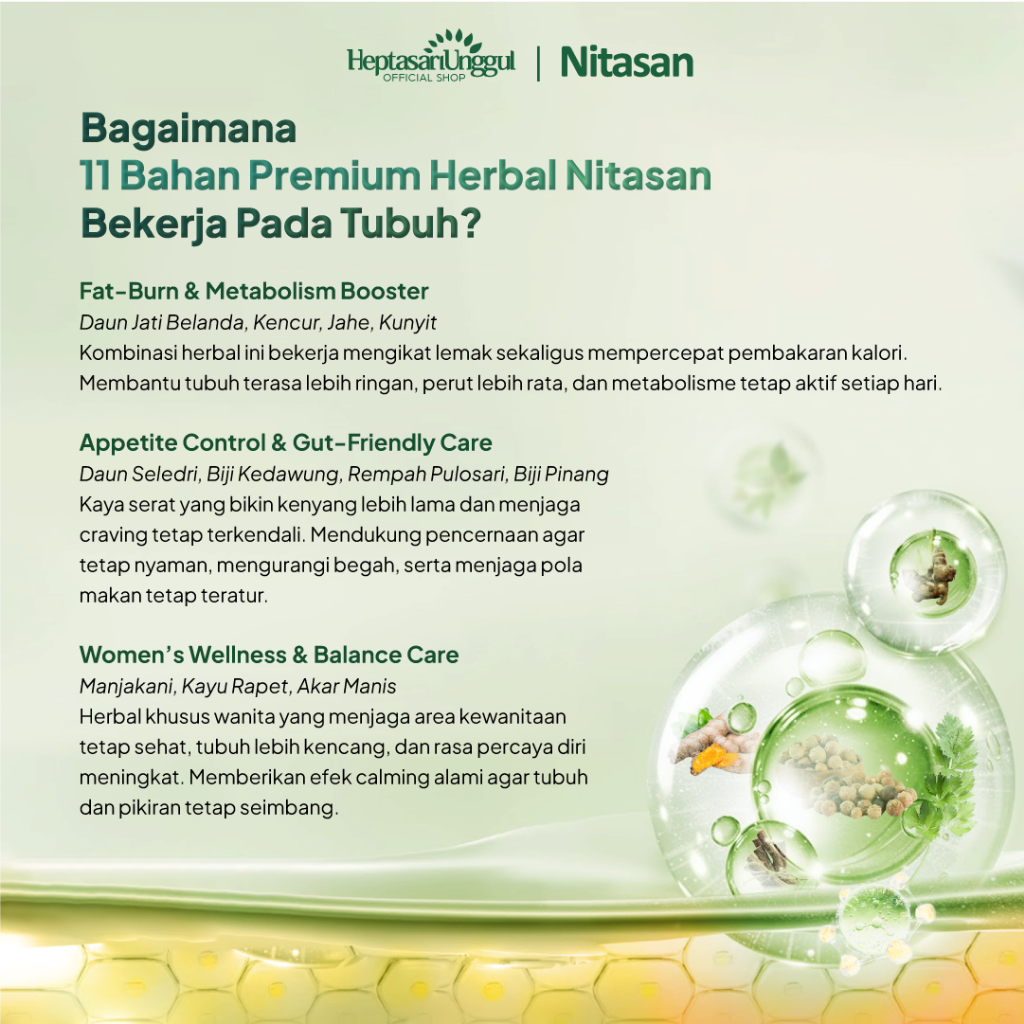 HeptasariUnggul
OFFICIAL SHOP | Nitasan

Bagaimana
11 Bahan Premium Herbal Nitasan
Bekerja Pada Tubuh?

Fat-Burn & Metabolism Booster
Daun Jati Belanda, Kencur, Jahe, Kunyit
Kombinasi herbal ini bekerja mengikat lemak sekaligus mempercepat pembakaran kalori. Membantu tubuh terasa lebih ringan, perut lebih rata, dan metabolisme tetap aktif setiap hari.

Appetite Control & Gut-Friendly Care
Daun Seledri, Biji Kedawung, Rempah Pulosari, Biji Pinang
Kaya serat yang bikin kenyang lebih lama dan menjaga craving tetap terkendali. Mendukung pencernaan agar tetap nyaman, mengurangi begah, serta menjaga pola makan tetap teratur.

Women's Wellness & Balance Care
Manjakani, Kayu Rapet, Akar Manis
Herbal khusus wanita yang menjaga area kewanitaan tetap sehat, tubuh lebih kencang, dan rasa percaya diri meningkat. Memberikan efek calming alami agar tubuh dan pikiran tetap seimbang.